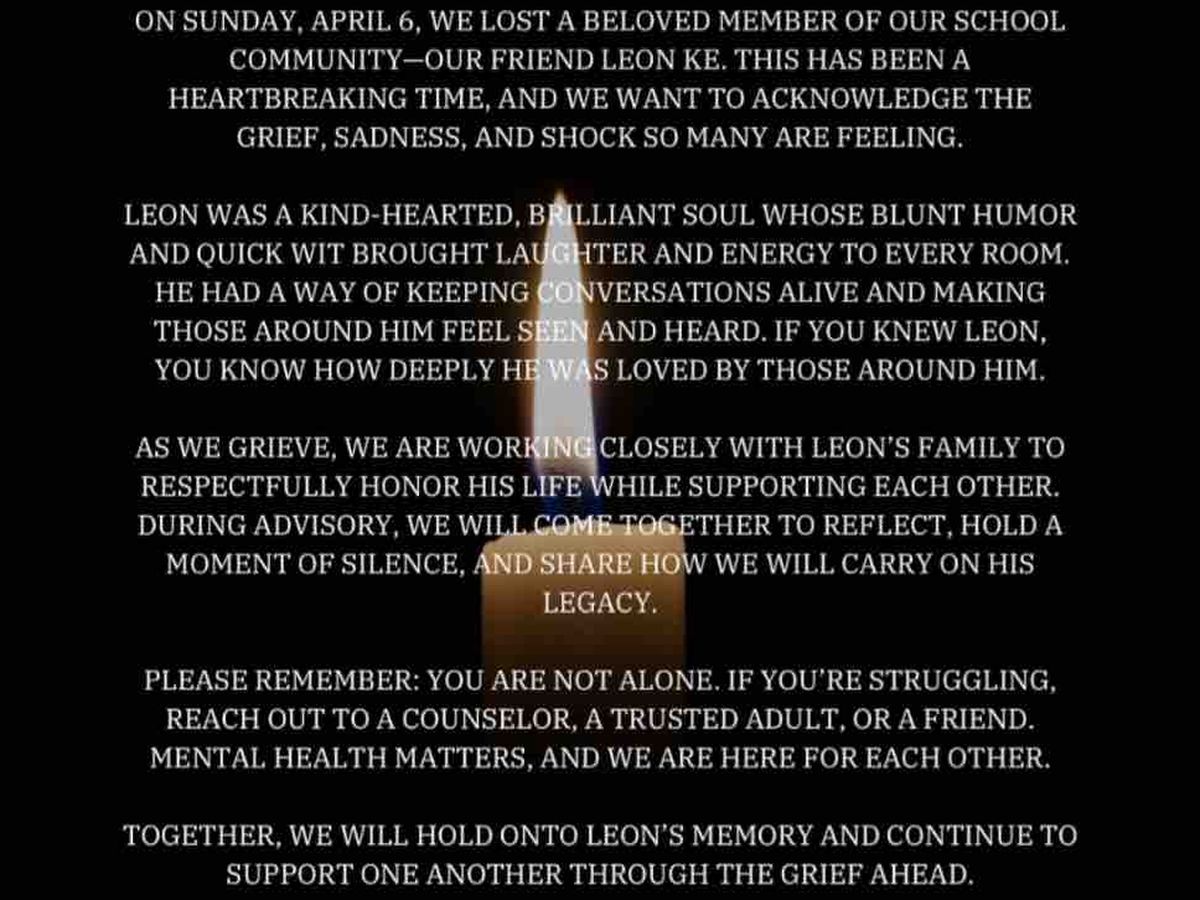 ON SUNDAY, APRIL 6, WE LOST A BELOVED MEMBER OF OUR SCHOOL COMMUNITY—OUR FRIEND LEON KE. THIS HAS BEEN A HEARTBREAKING TIME, AND WE WANT TO ACKNOWLEDGE THE GRIEF, SADNESS, AND SHOCK SO MANY ARE FEELING.

LEON WAS A KIND-HEARTED, BRILLIANT SOUL WHOSE BLUNT HUMOR AND QUICK WIT BROUGHT LAUGHTER AND ENERGY TO EVERY ROOM. HE HAD A WAY OF KEEPING CONVERSATIONS ALIVE AND MAKING THOSE AROUND HIM FEEL SEEN AND HEARD. IF YOU KNEW LEON, YOU KNOW HOW DEEPLY HE WAS LOVED BY THOSE AROUND HIM.

AS WE GRIEVE, WE ARE WORKING CLOSELY WITH LEON'S FAMILY TO RESPECTFULLY HONOR HIS LIFE WHILE SUPPORTING EACH OTHER. DURING ADVISORY, WE WILL COME TOGETHER TO REFLECT, HOLD A MOMENT OF SILENCE, AND SHARE HOW WE WILL CARRY ON HIS LEGACY.

PLEASE REMEMBER: YOU ARE NOT ALONE. IF YOU'RE STRUGGLING, REACH OUT TO A COUNSELOR, A TRUSTED ADULT, OR A FRIEND. MENTAL HEALTH MATTERS, AND WE ARE HERE FOR EACH OTHER.

TOGETHER, WE WILL HOLD ONTO LEON'S MEMORY AND CONTINUE TO SUPPORT ONE ANOTHER THROUGH THE GRIEF AHEAD.